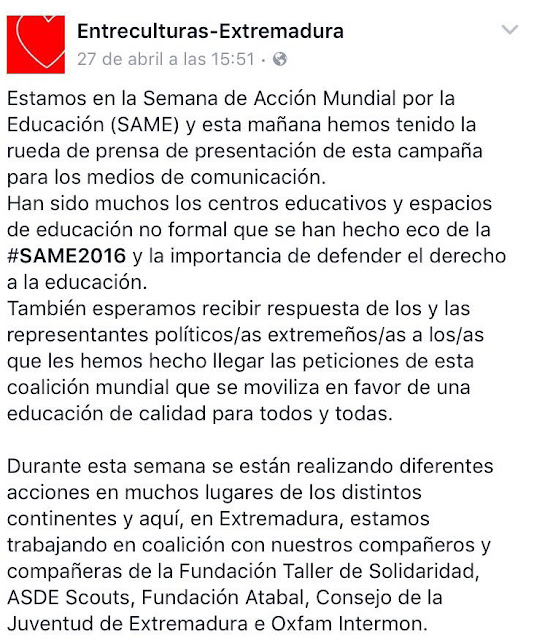 Entreculturas-Extremadura
27 de abril a las 15:51 ·

Estamos en la Semana de Acción Mundial por la Educación (SAME) y esta mañana hemos tenido la rueda de prensa de presentación de esta campaña para los medios de comunicación.
Han sido muchos los centros educativos y espacios de educación no formal que se han hecho eco de la #SAME2016 y la importancia de defender el derecho a la educación.
También esperamos recibir respuesta de los y las representantes políticos/as extremeños/as a los/as que les hemos hecho llegar las peticiones de esta coalición mundial que se moviliza en favor de una educación de calidad para todos y todas.

Durante esta semana se están realizando diferentes acciones en muchos lugares de los distintos continentes y aquí, en Extremadura, estamos trabajando en coalición con nuestros compañeros y compañeras de la Fundación Taller de Solidaridad, ASDE Scouts, Fundación Atabal, Consejo de la Juventud de Extremadura e Oxfam Intermon.